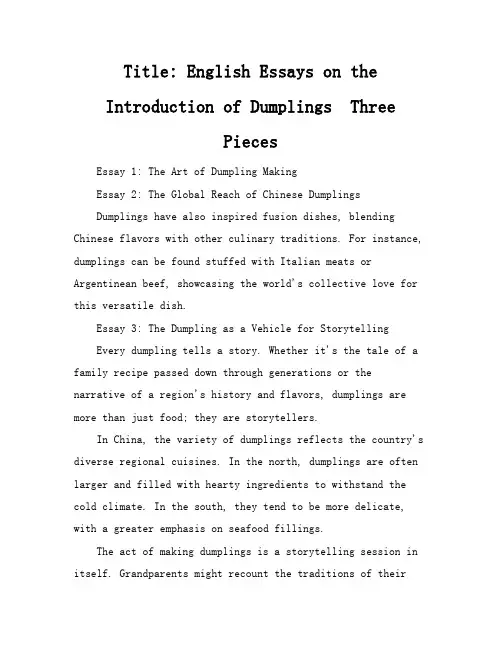 Title: English Essays on the Introduction of Dumplings Three Pieces

Essay 1: The Art of Dumpling Making

Essay 2: The Global Reach of Chinese Dumplings

Dumplings have also inspired fusion dishes, blending Chinese flavors with other culinary traditions. For instance, dumplings can be found stuffed with Italian meats or Argentinean beef, showcasing the world's collective love for this versatile dish.

Essay 3: The Dumpling as a Vehicle for Storytelling

Every dumpling tells a story. Whether it's the tale of a family recipe passed down through generations or the narrative of a region's history and flavors, dumplings are more than just food; they are storytellers.

In China, the variety of dumplings reflects the country's diverse regional cuisines. In the north, dumplings are often larger and filled with hearty ingredients to withstand the cold climate. In the south, they tend to be more delicate, with a greater emphasis on seafood fillings.

The act of making dumplings is a storytelling session in itself. Grandparents might recount the traditions of their